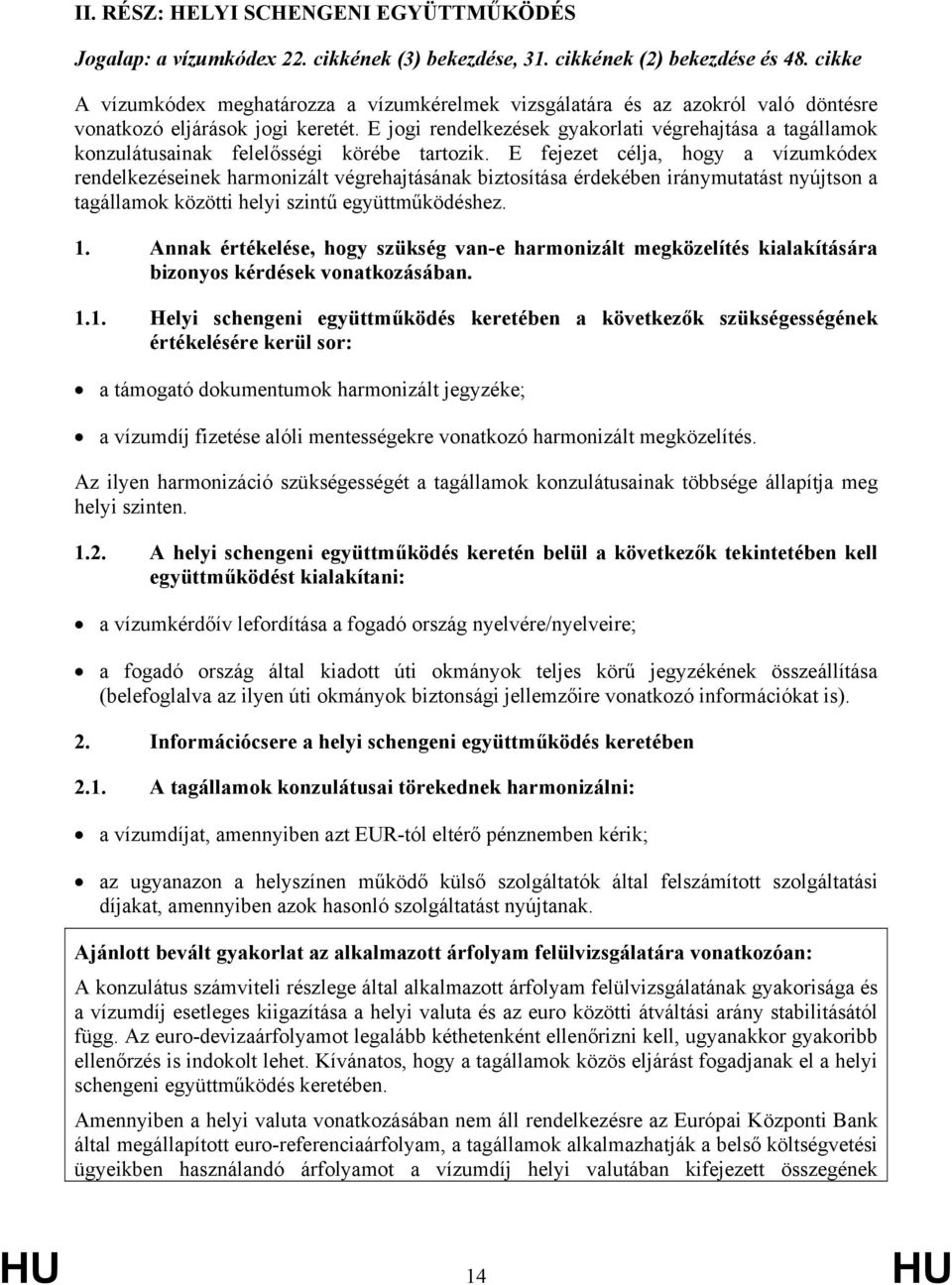 II. RÉSZ: HELYI SCHENGENI EGYÜTTMŰKÖDÉS

Jogalap: a vízumkódex 22. cikkének (3) bekezdése, 31. cikkének (2) bekezdése és 48. cikke

A vízumkódex meghatározza a vízumkérelmek vizsgálatára és az azokról való döntésre vonatkozó eljárások jogi keretét. E jogi rendelkezések gyakorlati végrehajtása a tagállamok konzulátusainak felelősségi körébe tartozik. E fejezet célja, hogy a vízumkódex rendelkezéseinek harmonizált végrehajtásának biztosítása érdekében iránymutatást nyújtson a tagállamok közötti helyi szintű együttműködéshez.

1. Annak értékelése, hogy szükség van-e harmonizált megközelítés kialakítására bizonyos kérdések vonatkozásában.

1.1. Helyi schengeni együttműködés keretében a következők szükségességének értékelésére kerül sor:

• a támogató dokumentumok harmonizált jegyzéke;

• a vízumdíj fizetése alóli mentességekre vonatkozó harmonizált megközelítés.

Az ilyen harmonizáció szükségességét a tagállamok konzulátusainak többsége állapítja meg helyi szinten.

1.2. A helyi schengeni együttműködés keretén belül a következők tekintetében kell együttműködést kialakítani:

• a vízumkérdőív lefordítása a fogadó ország nyelvére/nyelveire;

• a fogadó ország által kiadott úti okmányok teljes körű jegyzékének összeállítása (belefoglalva az ilyen úti okmányok biztonsági jellemzőire vonatkozó információkat is).

2. Információcsere a helyi schengeni együttműködés keretében

2.1. A tagállamok konzulátusai törekednek harmonizálni:

• a vízumdíjat, amennyiben azt EUR-tól eltérő pénznemben kérik;

• az ugyanazon a helyszínen működő külső szolgáltatók által felszámított szolgáltatási díjakat, amennyiben azok hasonló szolgáltatást nyújtanak.

Ajánlott bevált gyakorlat az alkalmazott árfolyam felülvizsgálatára vonatkozóan:

A konzulátus számviteli részlege által alkalmazott árfolyam felülvizsgálatának gyakorisága és a vízumdíj esetleges kiigazítása a helyi valuta és az euro közötti átváltási arány stabilitásától függ. Az euro-devizaárfolyamot legalább kéthetenként ellenőrizni kell, ugyanakkor gyakoribb ellenőrzés is indokolt lehet. Kívánatos, hogy a tagállamok közös eljárást fogadjanak el a helyi schengeni együttműködés keretében.

Amennyiben a helyi valuta vonatkozásában nem áll rendelkezésre az Európai Központi Bank által megállapított euro-referenciaárfolyam, a tagállamok alkalmazhatják a belső költségvetési ügyeikben használandó árfolyamot a vízumdíj helyi valutában kifejezett összegének

HU 14 HU